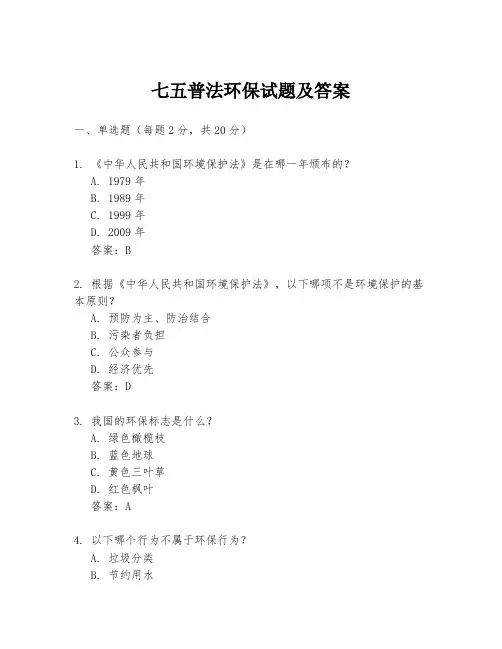 七五普法环保试题及答案

一、单选题（每题 2 分，共 20 分）

1. 《中华人民共和国环境保护法》是在哪一年颁布的？
A. 1979 年
B. 1989 年
C. 1999 年
D. 2009 年
答案：B

2. 根据《中华人民共和国环境保护法》，以下哪项不是环境保护的基本原则？
A. 预防为主、防治结合
B. 污染者负担
C. 公众参与
D. 经济优先
答案：D

3. 我国的环保标志是什么？
A. 绿色橄榄枝
B. 蓝色地球
C. 黄色三叶草
D. 红色枫叶
答案：A

4. 以下哪个行为不属于环保行为？
A. 垃圾分类
B. 节约用水